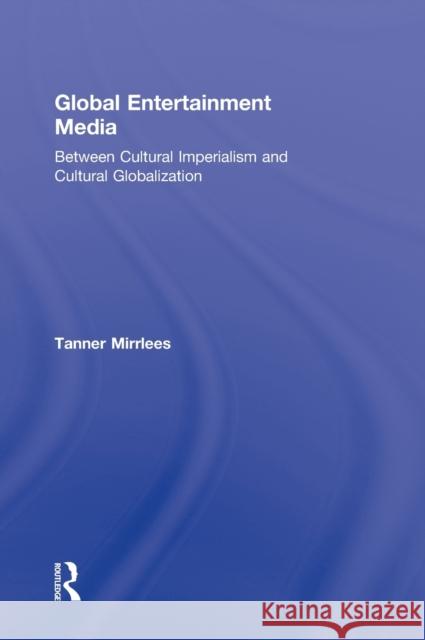 Global Entertainment Media

Between Cultural Imperialism and Cultural Globalization

Tanner Mirrlees

ROUTLEDGE